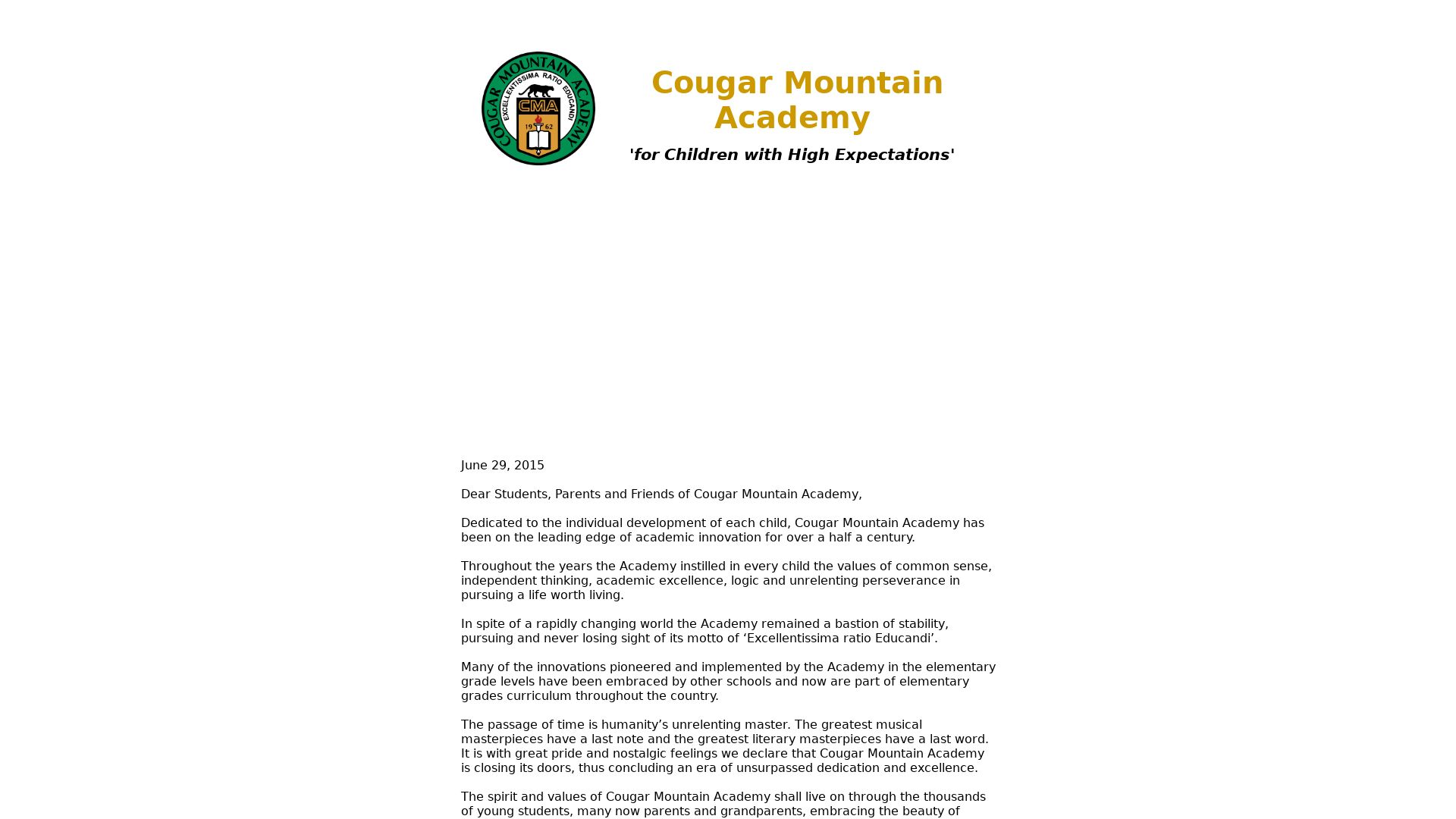 COUGAR MOUNTAIN ACADEMY
EXCELLENTISSIMA RATIO EDUCANDI
CMA
19 62

Cougar Mountain Academy

'for Children with High Expectations'

June 29, 2015

Dear Students, Parents and Friends of Cougar Mountain Academy,

Dedicated to the individual development of each child, Cougar Mountain Academy has been on the leading edge of academic innovation for over a half a century.

Throughout the years the Academy instilled in every child the values of common sense, independent thinking, academic excellence, logic and unrelenting perseverance in pursuing a life worth living.

In spite of a rapidly changing world the Academy remained a bastion of stability, pursuing and never losing sight of its motto of ‘Excellentissima ratio Educandi’.

Many of the innovations pioneered and implemented by the Academy in the elementary grade levels have been embraced by other schools and now are part of elementary grades curriculum throughout the country.

The passage of time is humanity’s unrelenting master. The greatest musical masterpieces have a last note and the greatest literary masterpieces have a last word. It is with great pride and nostalgic feelings we declare that Cougar Mountain Academy is closing its doors, thus concluding an era of unsurpassed dedication and excellence.

The spirit and values of Cougar Mountain Academy shall live on through the thousands of young students, many now parents and grandparents, embracing the beauty of